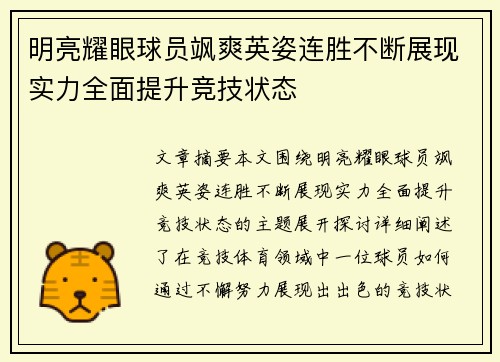 明亮耀眼球员飒爽英姿连胜不断展现实力全面提升竞技状态

文章摘要本文围绕明亮耀眼球员飒爽英姿连胜不断展现实力全面提升竞技状态的主题展开探讨详细阐述了在竞技体育领域中一位球员如何通过不懈努力展现出出色的竞技状